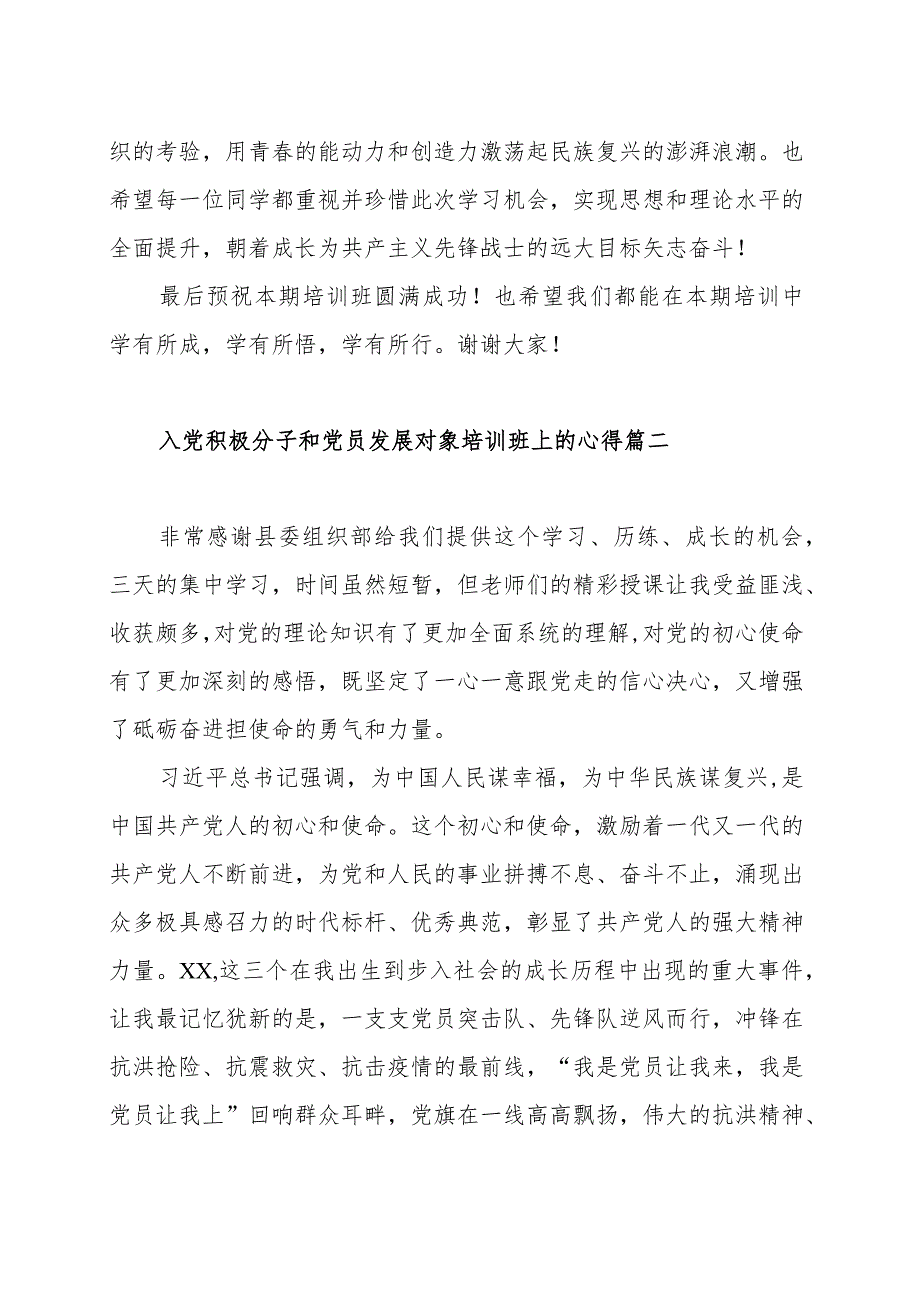 织的考验，用青春的能动力和创造力激荡起民族复兴的澎湃浪潮。也希望每一位同学都重视并珍惜此次学习机会，实现思想和理论水平的全面提升，朝着成长为共产主义先锋战士的远大目标矢志奋斗！

最后预祝本期培训班圆满成功！也希望我们都能在本期培训中学有所成，学有所悟，学有所行。谢谢大家！

入党积极分子和党员发展对象培训班上的心得篇二

非常感谢县委组织部给我们提供这个学习、历练、成长的机会，三天的集中学习，时间虽然短暂，但老师们的精彩授课让我受益匪浅、收获颇多,对党的理论知识有了更加全面系统的理解,对党的初心使命有了更加深刻的感悟，既坚定了一心一意跟党走的信心决心，又增强了砥砺奋进担使命的勇气和力量。

习近平总书记强调，为中国人民谋幸福，为中华民族谋复兴,是中国共产党人的初心和使命。这个初心和使命，激励着一代又一代的共产党人不断前进，为党和人民的事业拼搏不息、奋斗不止，涌现出众多极具感召力的时代标杆、优秀典范，彰显了共产党人的强大精神力量。XX,这三个在我出生到步入社会的成长历程中出现的重大事件，让我最记忆犹新的是，一支支党员突击队、先锋队逆风而行，冲锋在抗洪抢险、抗震救灾、抗击疫情的最前线，“我是党员让我来，我是党员让我上”回响群众耳畔，党旗在一线高高飘扬，伟大的抗洪精神、